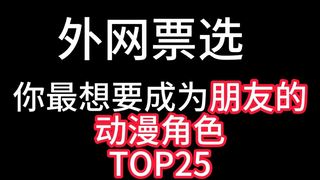 外网票选

你最想要成为朋友的动漫角色TOP25